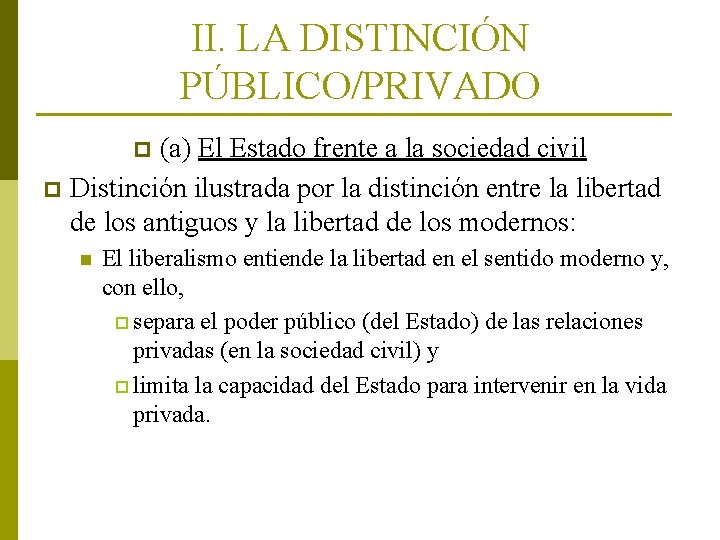 II. LA DISTINCIÓN PÚBLICO/PRIVADO

(a) El Estado frente a la sociedad civil

Distinción ilustrada por la distinción entre la libertad de los antiguos y la libertad de los modernos:

El liberalismo entiende la libertad en el sentido moderno y, con ello,

separa el poder público (del Estado) de las relaciones privadas (en la sociedad civil) y

limita la capacidad del Estado para intervenir en la vida privada.